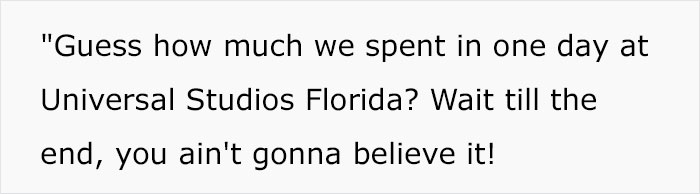 "Guess how much we spent in one day at Universal Studios Florida? Wait till the end, you ain't gonna believe it!